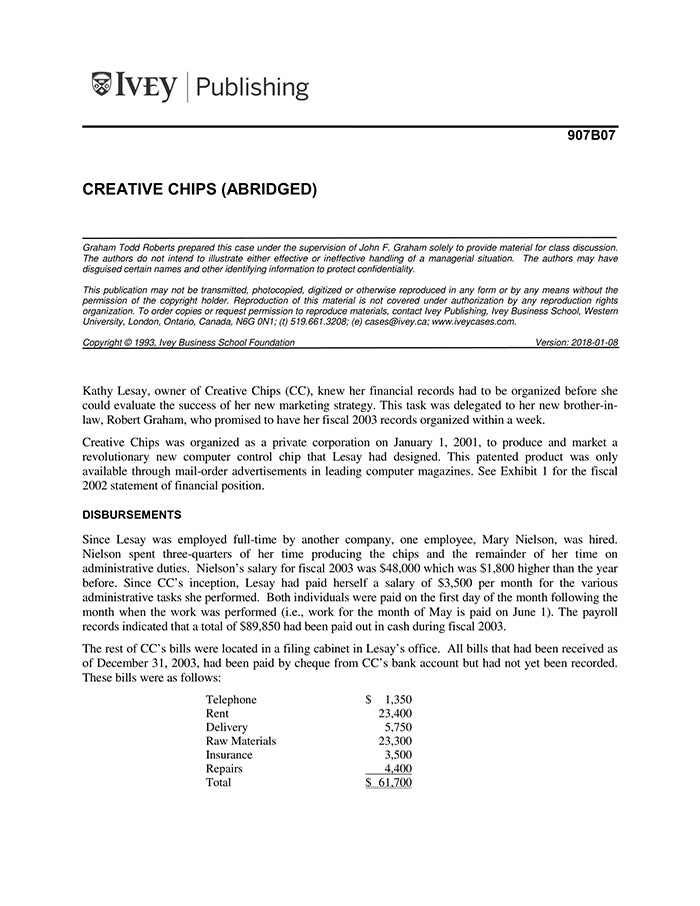 IVEY | Publishing

907B07

CREATIVE CHIPS (ABRIDGED)

Graham Todd Roberts prepared this case under the supervision of John F. Graham solely to provide material for class discussion. The authors do not intend to illustrate either effective or ineffective handling of a managerial situation. The authors may have disguised certain names and other identifying information to protect confidentiality.

This publication may not be transmitted, photocopied, digitized or otherwise reproduced in any form or by any means without the permission of the copyright holder. Reproduction of this material is not covered under authorization by any reproduction rights organization. To order copies or request permission to reproduce materials, contact Ivey Publishing, Ivey Business School, Western University, London, Ontario, Canada, N6G 0N1; (t) 519.661.3208; (e) cases@ivey.ca; www.iveycases.com.

Copyright © 1993, Ivey Business School Foundation Version: 2018-01-08

Kathy Lesay, owner of Creative Chips (CC), knew her financial records had to be organized before she could evaluate the success of her new marketing strategy. This task was delegated to her new brother-in-law, Robert Graham, who promised to have her fiscal 2003 records organized within a week.

Creative Chips was organized as a private corporation on January 1, 2001, to produce and market a revolutionary new computer control chip that Lesay had designed. This patented product was only available through mail-order advertisements in leading computer magazines. See Exhibit 1 for the fiscal 2002 statement of financial position.

DISBURSEMENTS

Since Lesay was employed full-time by another company, one employee, Mary Nielson, was hired. Nielson spent three-quarters of her time producing the chips and the remainder of her time on administrative duties. Nielson's salary for fiscal 2003 was $48,000 which was $1,800 higher than the year before. Since CC's inception, Lesay had paid herself a salary of $3,500 per month for the various administrative tasks she performed. Both individuals were paid on the first day of the month following the month when the work was performed (i.e., work for the month of May is paid on June 1). The payroll records indicated that a total of $89,850 had been paid out in cash during fiscal 2003.

The rest of CC's bills were located in a filing cabinet in Lesay's office. All bills that had been received as of December 31, 2003, had been paid by cheque from CC's bank account but had not yet been recorded. These bills were as follows:

| | |
|---|---|
| Telephone | $ 1,350 |
| Rent | 23,400 |
| Delivery | 5,750 |
| Raw Materials | 23,300 |
| Insurance | 3,500 |
| Repairs | 4,400 |
| Total | $ 61,700 |